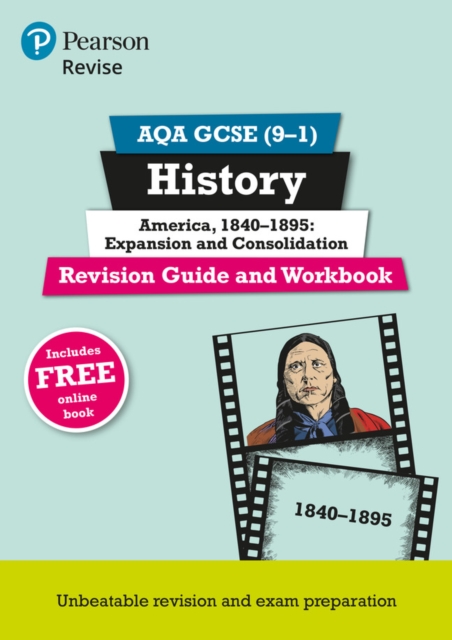 Pearson
Revise

AQA GCSE (9–1)

History

America, 1840–1895: Expansion and Consolidation

Revision Guide and Workbook

Includes FREE online book

1840–1895

Unbeatable revision and exam preparation